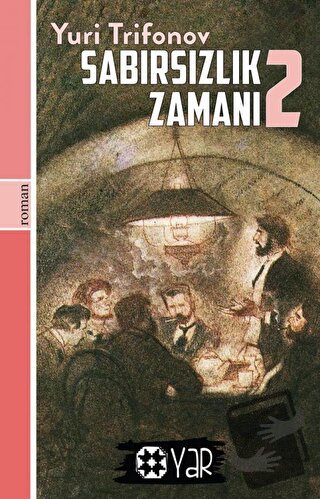 Yuri Trifonov
SABIRSIZLIK ZAMANI 2

roman

YAR